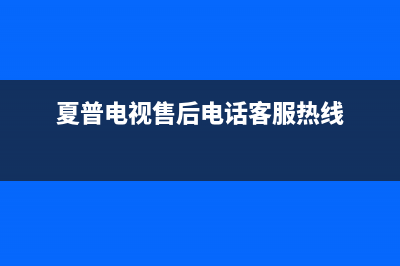 夏普电视售后电话客服热线